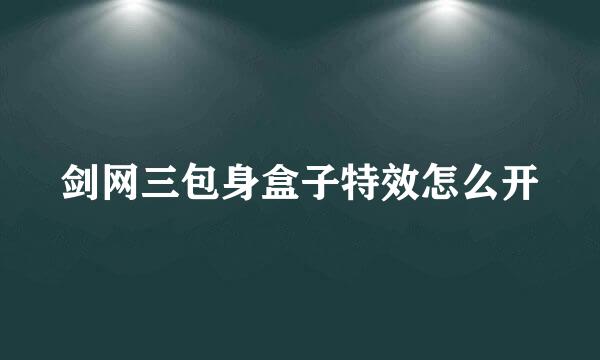 剑网三包身盒子特效怎么开